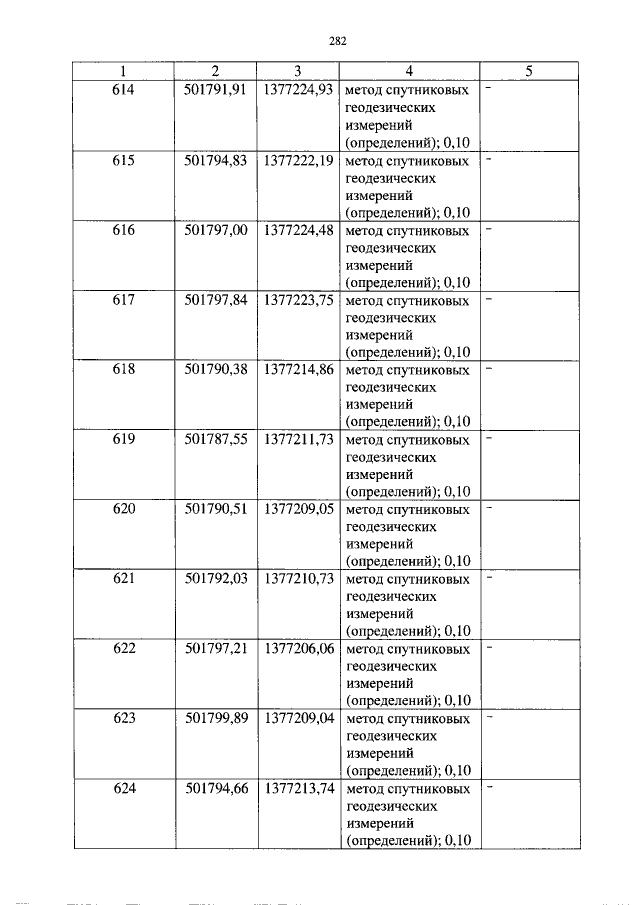 282

| 1 | 2 | 3 | 4 | 5 |
|---|---|---|---|---|
| 614 | 501791,91 | 1377224,93 | метод спутниковых геодезических измерений (определений); 0,10 | - |
| 615 | 501794,83 | 1377222,19 | метод спутниковых геодезических измерений (определений); 0,10 | - |
| 616 | 501797,00 | 1377224,48 | метод спутниковых геодезических измерений (определений); 0,10 | - |
| 617 | 501797,84 | 1377223,75 | метод спутниковых геодезических измерений (определений); 0,10 | - |
| 618 | 501790,38 | 1377214,86 | метод спутниковых геодезических измерений (определений); 0,10 | - |
| 619 | 501787,55 | 1377211,73 | метод спутниковых геодезических измерений (определений); 0,10 | - |
| 620 | 501790,51 | 1377209,05 | метод спутниковых геодезических измерений (определений); 0,10 | - |
| 621 | 501792,03 | 1377210,73 | метод спутниковых геодезических измерений (определений); 0,10 | - |
| 622 | 501797,21 | 1377206,06 | метод спутниковых геодезических измерений (определений); 0,10 | - |
| 623 | 501799,89 | 1377209,04 | метод спутниковых геодезических измерений (определений); 0,10 | - |
| 624 | 501794,66 | 1377213,74 | метод спутниковых геодезических измерений (определений); 0,10 | - |